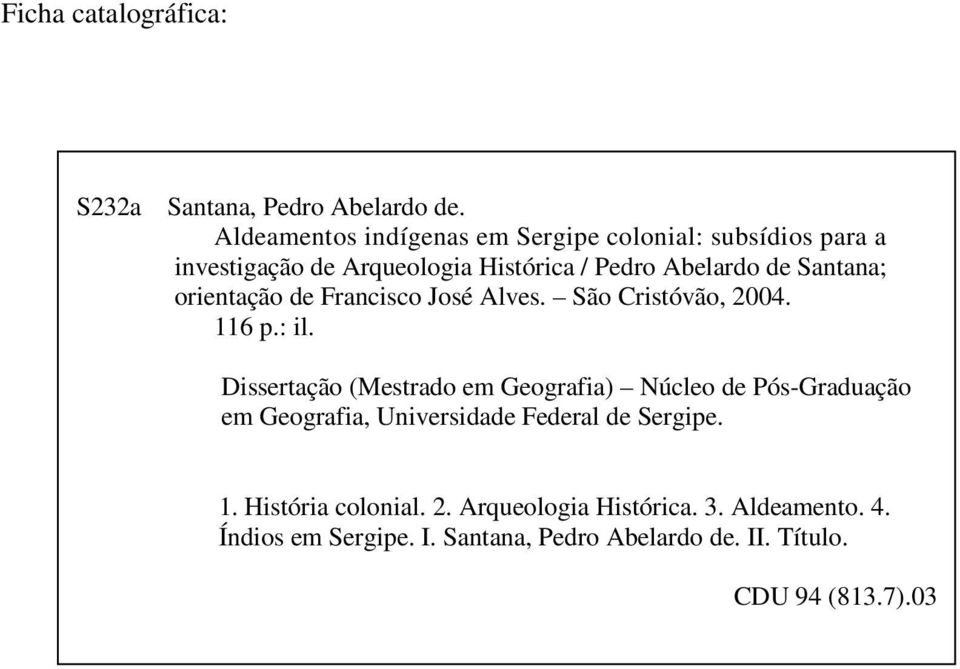 Ficha catalográfica:

S232a Santana, Pedro Abelardo de.
Aldeamentos indígenas em Sergipe colonial: subsídios para a investigação de Arqueologia Histórica / Pedro Abelardo de Santana; orientação de Francisco José Alves. – São Cristóvão, 2004.
116 p.: il.

Dissertação (Mestrado em Geografia) – Núcleo de Pós-Graduação em Geografia, Universidade Federal de Sergipe.

1. História colonial. 2. Arqueologia Histórica. 3. Aldeamento. 4. Índios em Sergipe. I. Santana, Pedro Abelardo de. II. Título.

CDU 94 (813.7).03